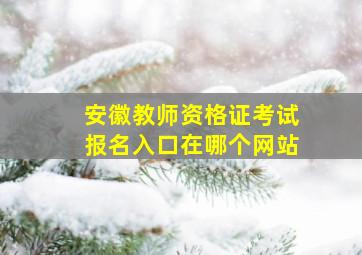 安徽教师资格证考试
报名入口在哪个网站